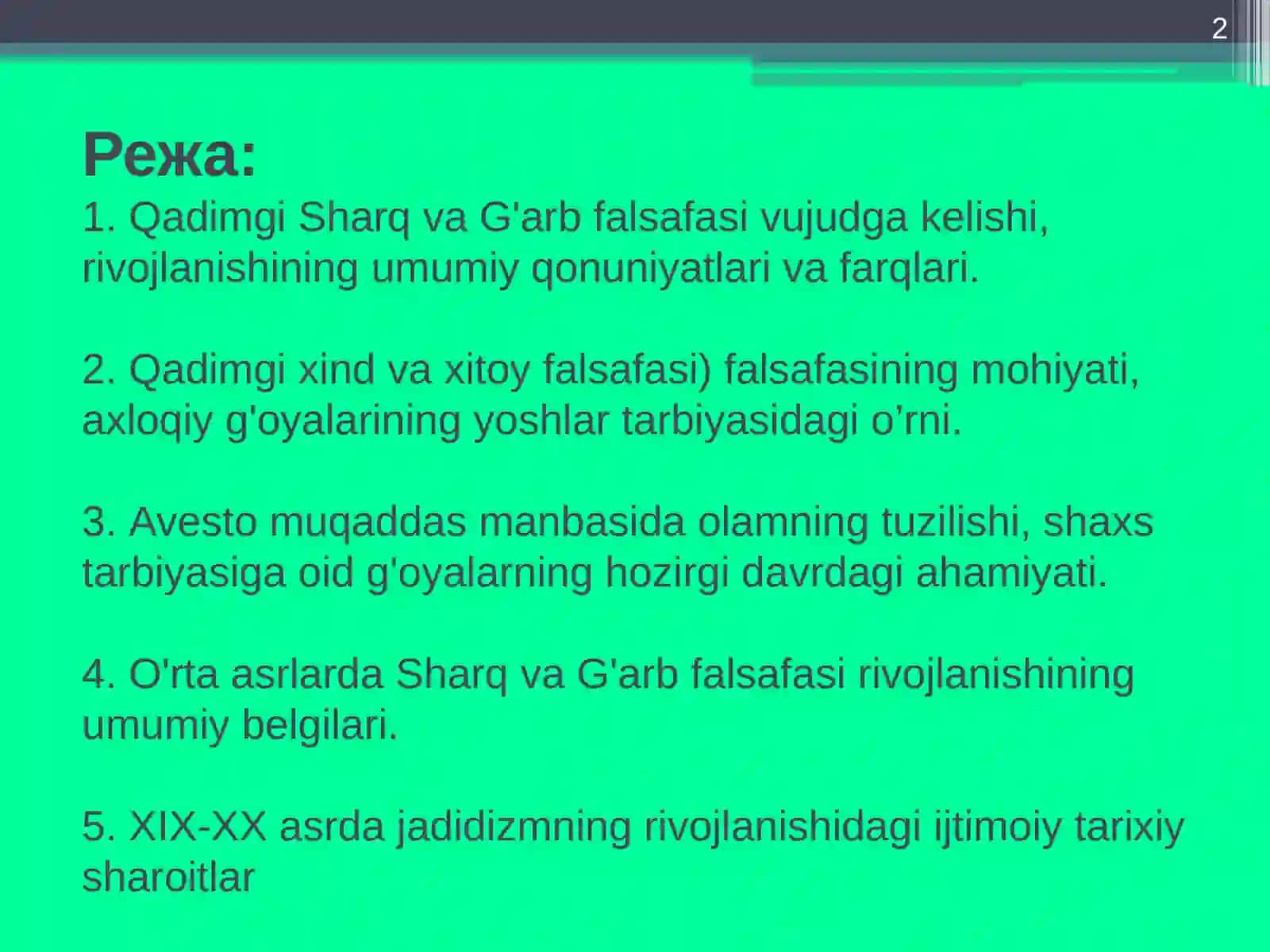 2

Режа:

1. Qadimgi Sharq va G'arb falsafasi vujudga kelishi, rivojlanishining umumiy qonuniyatlari va farqlari.

2. Qadimgi xind va xitoy falsafasi) falsafasining mohiyati, axloqiy g'oyalarining yoshlar tarbiyasidagi o’rni.

3. Avesto muqaddas manbasida olamning tuzilishi, shaxs tarbiyasiga oid g'oyalarning hozirgi davrdagi ahamiyati.

4. O'rta asrlarda Sharq va G'arb falsafasi rivojlanishining umumiy belgilari.

5. XIX-XX asrda jadidizmning rivojlanishidagi ijtimoiy tarixiy sharoitlar